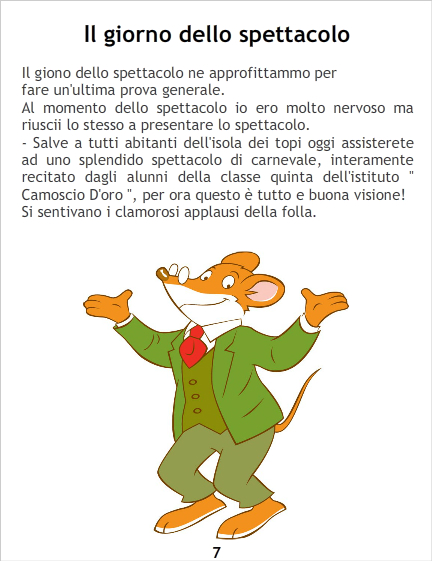 Il giorno dello spettacolo

Il giono dello spettacolo ne approfittammo per fare un'ultima prova generale.

Al momento dello spettacolo io ero molto nervoso ma riuscii lo stesso a presentare lo spettacolo.

- Salve a tutti abitanti dell'isola dei topi oggi assisterete ad uno splendido spettacolo di carnevale, interamente recitato dagli alunni della classe quinta dell'istituto " Camoscio D'oro ", per ora questo è tutto e buona visione!

Si sentivano i clamorosi applausi della folla.

7